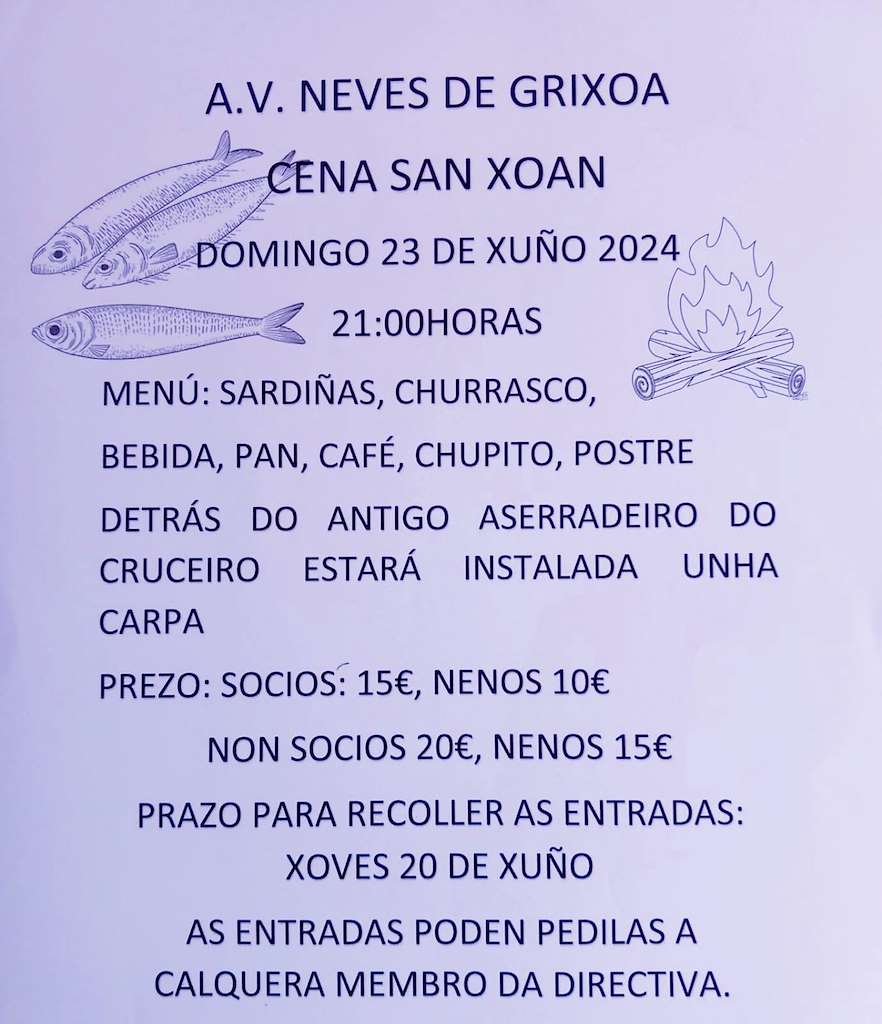 A.V. NEVES DE GRIXOA

CENA SAN XOAN

DOMINGO 23 DE XUÑO 2024

21:00HORAS

MENÚ: SARDIÑAS, CHURRASCO,

BEBIDA, PAN, CAFÉ, CHUPITO, POSTRE

DETRÁS DO ANTIGO ASERRADEIRO DO CRUCEIRO ESTARÁ INSTALADA UNHA CARPA

PREZO: SOCIOS: 15€, NENOS 10€

NON SOCIOS 20€, NENOS 15€

PRAZO PARA RECOLLER AS ENTRADAS: XOVES 20 DE XUÑO

AS ENTRADAS PODEN PEDILAS A CALQUERA MEMBRO DA DIRECTIVA.